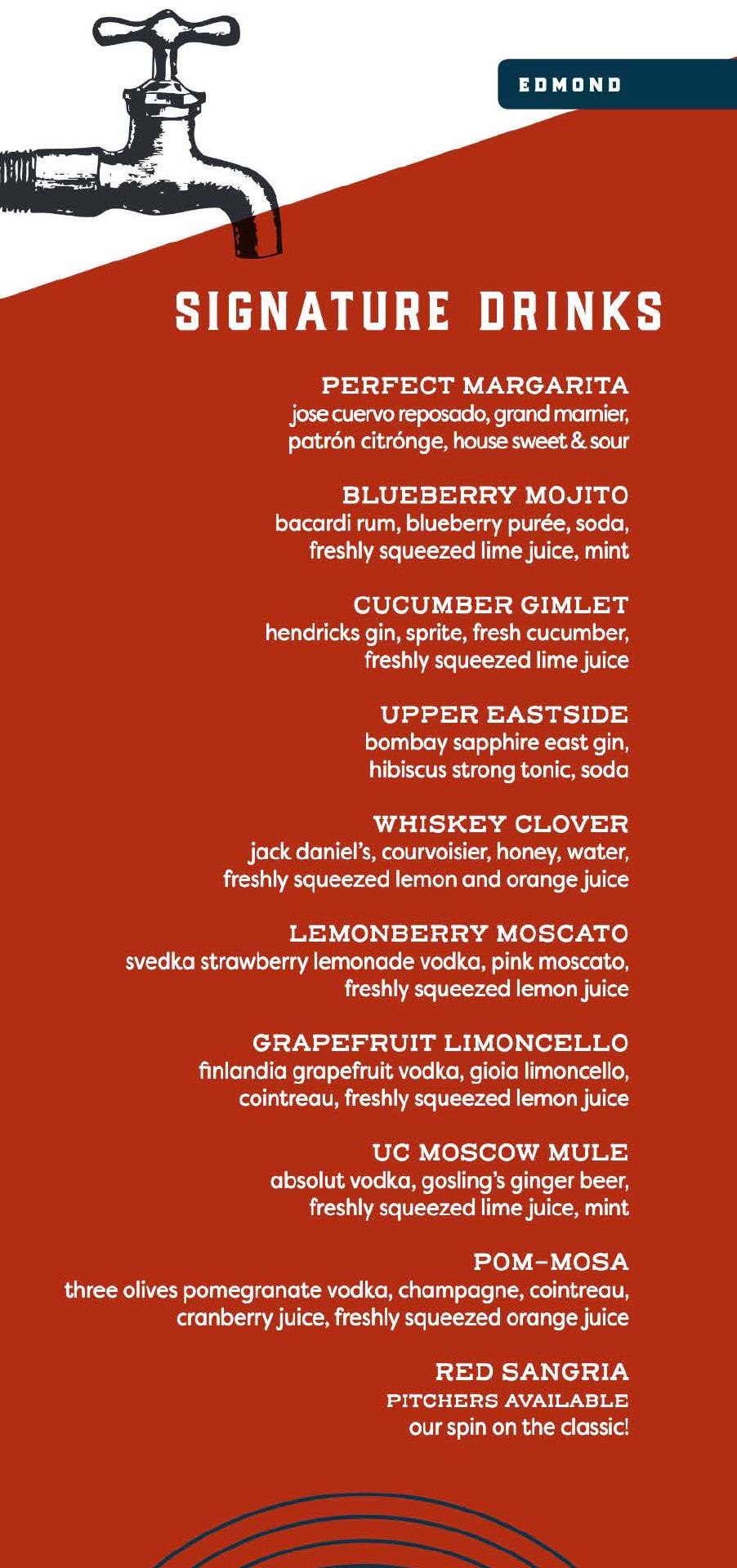 EDMOND

SIGNATURE DRINKS

PERFECT MARGARITA
jose cuervo reposado, grand marnier, patrón citrónge, house sweet & sour

BLUEBERRY MOJITO
bacardi rum, blueberry purée, soda, freshly squeezed lime juice, mint

CUCUMBER GIMLET
hendricks gin, sprite, fresh cucumber, freshly squeezed lime juice

UPPER EASTSIDE
bombay sapphire east gin, hibiscus strong tonic, soda

WHISKEY CLOVER
jack daniel's, courvoisier, honey, water, freshly squeezed lemon and orange juice

LEMONBERRY MOSCATO
svedka strawberry lemonade vodka, pink moscato, freshly squeezed lemon juice

GRAPEFRUIT LIMONCELLO
finlandia grapefruit vodka, gioia limoncello, cointreau, freshly squeezed lemon juice

UC MOSCOW MULE
absolut vodka, gosling's ginger beer, freshly squeezed lime juice, mint

POM-MOSA
three olives pomegranate vodka, champagne, cointreau, cranberry juice, freshly squeezed orange juice

RED SANGRIA
PITCHERS AVAILABLE
our spin on the classic!